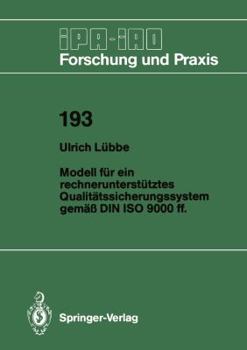 IPA-IAO
Forschung und Praxis

193

Ulrich Lübbe

Modell für ein rechnerunterstütztes Qualitätssicherungssystem gemäß DIN ISO 9000 ff.

Springer-Verlag